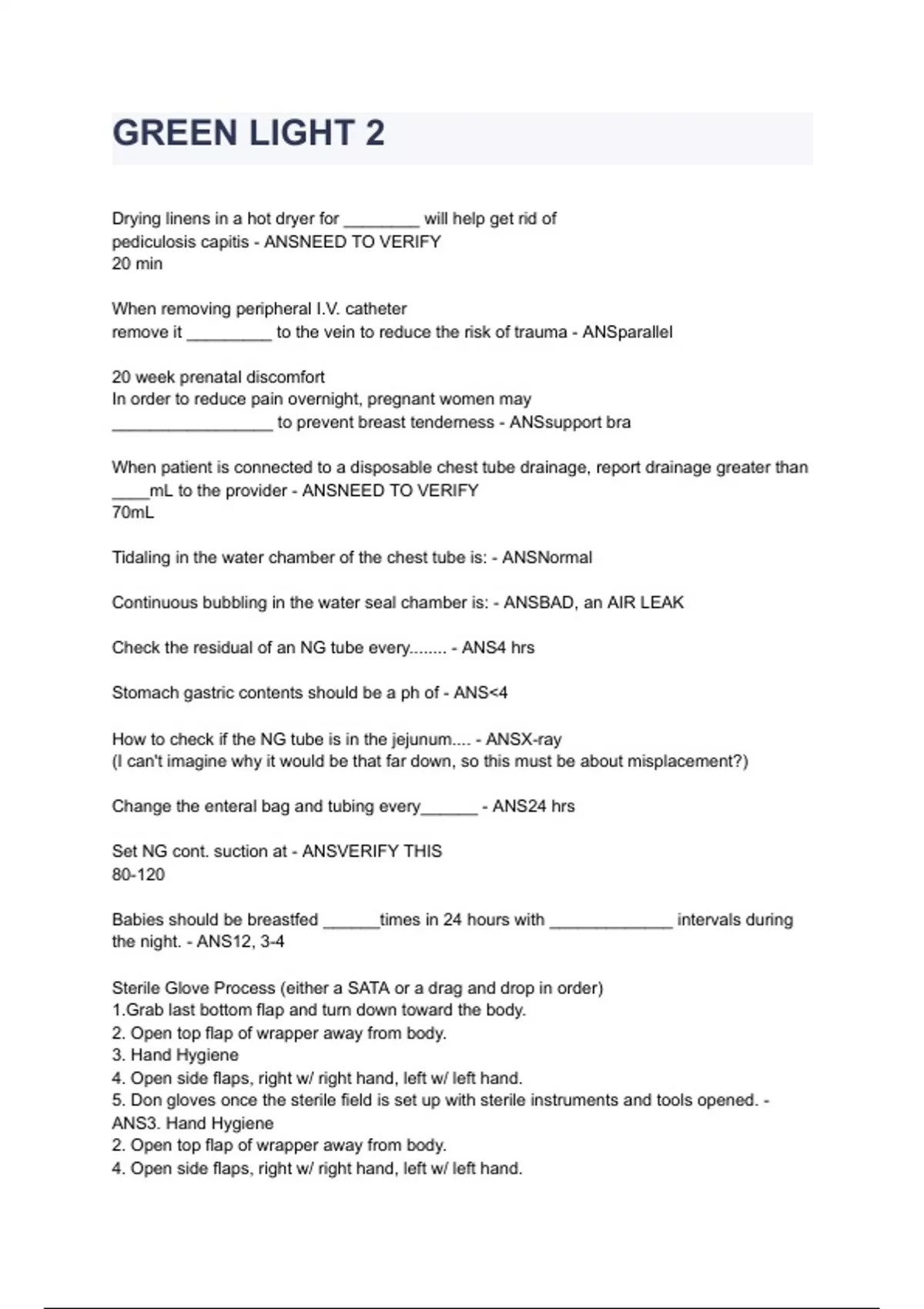 GREEN LIGHT 2

Drying linens in a hot dryer for ________ will help get rid of pediculosis capitis - ANSNEED TO VERIFY
20 min

When removing peripheral I.V. catheter
remove it _________ to the vein to reduce the risk of trauma - ANSparallel

20 week prenatal discomfort
In order to reduce pain overnight, pregnant women may _________________ to prevent breast tenderness - ANSsupport bra

When patient is connected to a disposable chest tube drainage, report drainage greater than ____mL to the provider - ANSNEED TO VERIFY
70mL

Tidaling in the water chamber of the chest tube is: - ANSNormal

Continuous bubbling in the water seal chamber is: - ANSBAD, an AIR LEAK

Check the residual of an NG tube every........ - ANS4 hrs

Stomach gastric contents should be a ph of - ANS<4

How to check if the NG tube is in the jejunum.... - ANSX-ray
(I can't imagine why it would be that far down, so this must be about misplacement?)

Change the enteral bag and tubing every______ - ANS24 hrs

Set NG cont. suction at - ANSVERIFY THIS
80-120

Babies should be breastfed ______times in 24 hours with _____________ intervals during the night. - ANS12, 3-4

Sterile Glove Process (either a SATA or a drag and drop in order)
1.Grab last bottom flap and turn down toward the body.
2. Open top flap of wrapper away from body.
3. Hand Hygiene
4. Open side flaps, right w/ right hand, left w/ left hand.
5. Don gloves once the sterile field is set up with sterile instruments and tools opened. - ANS3. Hand Hygiene
2. Open top flap of wrapper away from body.
4. Open side flaps, right w/ right hand, left w/ left hand.